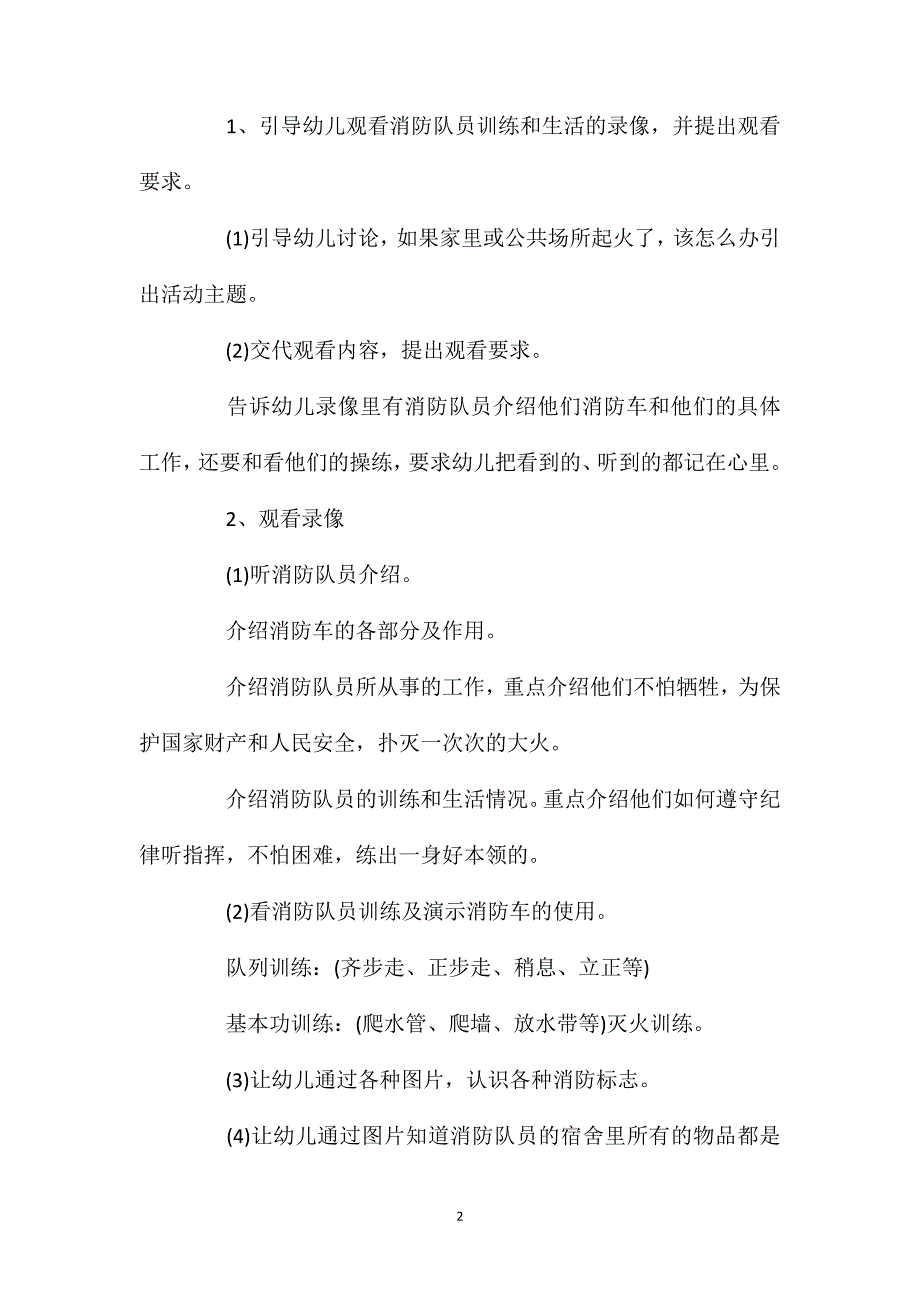 1、引导幼儿观看消防队员训练和生活的录像，并提出观看要求。

(1)引导幼儿讨论，如果家里或公共场所起火了，该怎么办引出活动主题。

(2)交代观看内容，提出观看要求。

告诉幼儿录像里有消防队员介绍他们消防车和他们的具体工作，还要和看他们的操练，要求幼儿把看到的、听到的都记在心里。

2、观看录像

(1)听消防队员介绍。

介绍消防车的各部分及作用。

介绍消防队员所从事的工作，重点介绍他们不怕牺牲，为保护国家财产和人民安全，扑灭一次次的大火。

介绍消防队员的训练和生活情况。重点介绍他们如何遵守纪律听指挥，不怕困难，练出一身好本领的。

(2)看消防队员训练及演示消防车的使用。

队列训练：(齐步走、正步走、稍息、立正等)

基本功训练：(爬水管、爬墙、放水带等)灭火训练。

(3)让幼儿通过各种图片，认识各种消防标志。

(4)让幼儿通过图片知道消防队员的宿舍里所有的物品都是

2